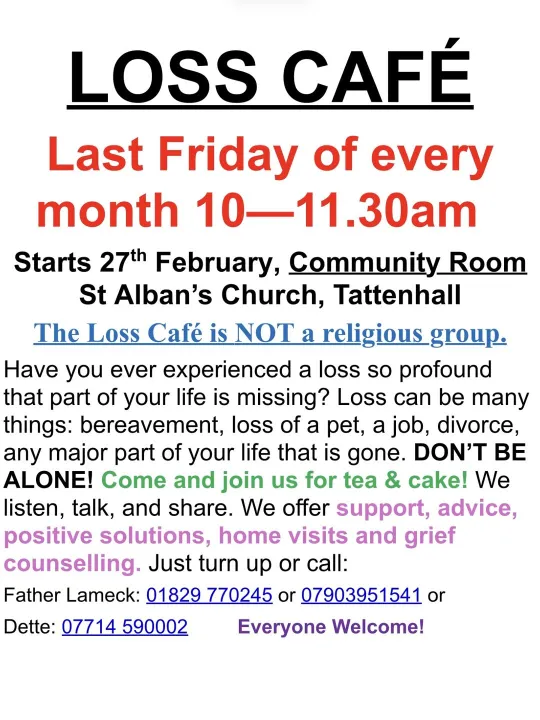 LOSS CAFÉ

Last Friday of every month 10—11.30am

Starts 27th February, Community Room St Alban's Church, Tattenhall

The Loss Café is NOT a religious group.

Have you ever experienced a loss so profound that part of your life is missing? Loss can be many things: bereavement, loss of a pet, a job, divorce, any major part of your life that is gone. DON'T BE ALONE! Come and join us for tea & cake! We listen, talk, and share. We offer support, advice, positive solutions, home visits and grief counselling. Just turn up or call:

Father Lameck: 01829 770245 or 07903951541 or

Dette: 07714 590002 Everyone Welcome!